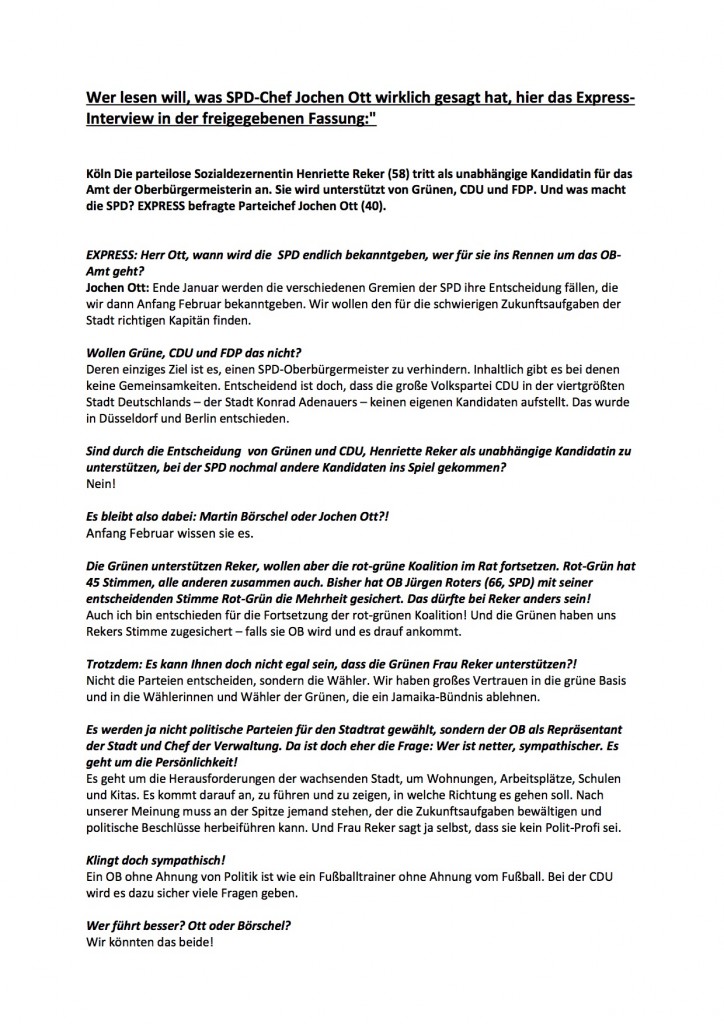 Wer lesen will, was SPD-Chef Jochen Ott wirklich gesagt hat, hier das Express-Interview in der freigegebenen Fassung:"

Köln Die parteilose Sozialdezernentin Henriette Reker (58) tritt als unabhängige Kandidatin für das Amt der Oberbürgermeisterin an. Sie wird unterstützt von Grünen, CDU und FDP. Und was macht die SPD? EXPRESS befragte Parteichef Jochen Ott (40).

EXPRESS: Herr Ott, wann wird die SPD endlich bekanntgeben, wer für sie ins Rennen um das OB-Amt geht?
Jochen Ott: Ende Januar werden die verschiedenen Gremien der SPD ihre Entscheidung fällen, die wir dann Anfang Februar bekanntgeben. Wir wollen den für die schwierigen Zukunftsaufgaben der Stadt richtigen Kapitän finden.

Wollen Grüne, CDU und FDP das nicht?
Deren einziges Ziel ist es, einen SPD-Oberbürgermeister zu verhindern. Inhaltlich gibt es bei denen keine Gemeinsamkeiten. Entscheidend ist doch, dass die große Volkspartei CDU in der viertgrößten Stadt Deutschlands – der Stadt Konrad Adenauers – keinen eigenen Kandidaten aufstellt. Das wurde in Düsseldorf und Berlin entschieden.

Sind durch die Entscheidung von Grünen und CDU, Henriette Reker als unabhängige Kandidatin zu unterstützen, bei der SPD nochmal andere Kandidaten ins Spiel gekommen?
Nein!

Es bleibt also dabei: Martin Börschel oder Jochen Ott?!
Anfang Februar wissen sie es.

Die Grünen unterstützen Reker, wollen aber die rot-grüne Koalition im Rat fortsetzen. Rot-Grün hat 45 Stimmen, alle anderen zusammen auch. Bisher hat OB Jürgen Roters (66, SPD) mit seiner entscheidenden Stimme Rot-Grün die Mehrheit gesichert. Das dürfte bei Reker anders sein!
Auch ich bin entschieden für die Fortsetzung der rot-grünen Koalition! Und die Grünen haben uns Rekers Stimme zugesichert – falls sie OB wird und es drauf ankommt.

Trotzdem: Es kann Ihnen doch nicht egal sein, dass die Grünen Frau Reker unterstützen?!
Nicht die Parteien entscheiden, sondern die Wähler. Wir haben großes Vertrauen in die grüne Basis und in die Wählerinnen und Wähler der Grünen, die ein Jamaika-Bündnis ablehnen.

Es werden ja nicht politische Parteien für den Stadtrat gewählt, sondern der OB als Repräsentant der Stadt und Chef der Verwaltung. Da ist doch eher die Frage: Wer ist netter, sympathischer. Es geht um die Persönlichkeit!
Es geht um die Herausforderungen der wachsenden Stadt, um Wohnungen, Arbeitsplätze, Schulen und Kitas. Es kommt darauf an, zu führen und zu zeigen, in welche Richtung es gehen soll. Nach unserer Meinung muss an der Spitze jemand stehen, der die Zukunftsaufgaben bewältigen und politische Beschlüsse herbeiführen kann. Und Frau Reker sagt ja selbst, dass sie kein Polit-Profi sei.

Klingt doch sympathisch!
Ein OB ohne Ahnung von Politik ist wie ein Fußballtrainer ohne Ahnung vom Fußball. Bei der CDU wird es dazu sicher viele Fragen geben.

Wer führt besser? Ott oder Börschel?
Wir könnten das beide!